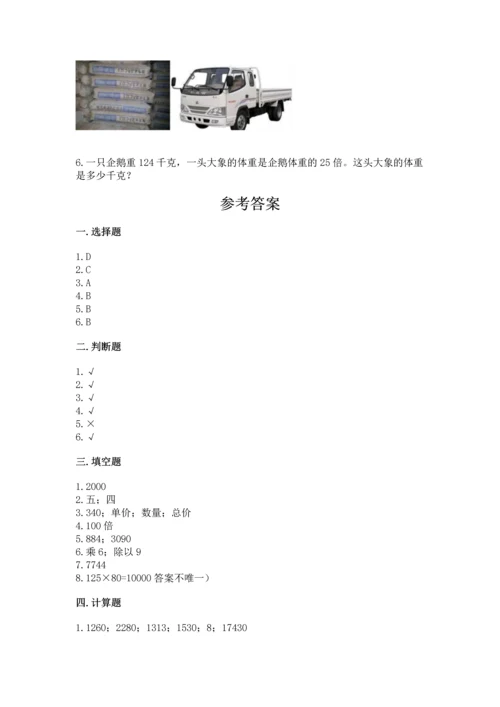 6. 一只企鹅重 124 千克，一头大象的体重是企鹅体重的 25 倍。这头大象的体重是多少千克？

参考答案

一. 选择题

1. D
2. C
3. A
4. B
5. B
6. B

二. 判断题

1. √
2. √
3. √
4. √
5. ×
6. √

三. 填空题

1. 2000
2. 五；四
3. 340；单价；数量；总价
4. 100 倍
5. 884；3090
6. 乘 6；除以 9
7. 7744
8. 125×80=10000 答案不唯一）

四. 计算题

1. 1260；2280；1313；1530；8；17430